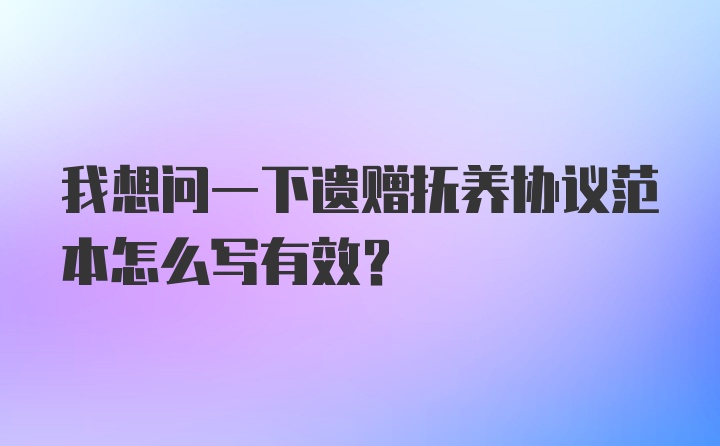 我想问一下遗赠抚养协议范本怎么写有效?